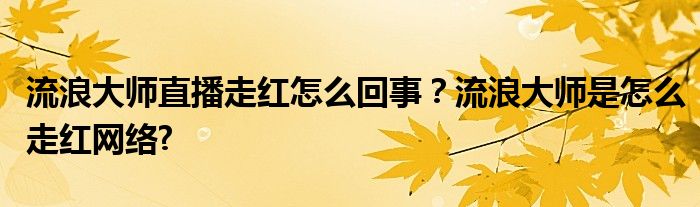 流浪大师直播走红怎么回事？流浪大师是怎么走红网络?